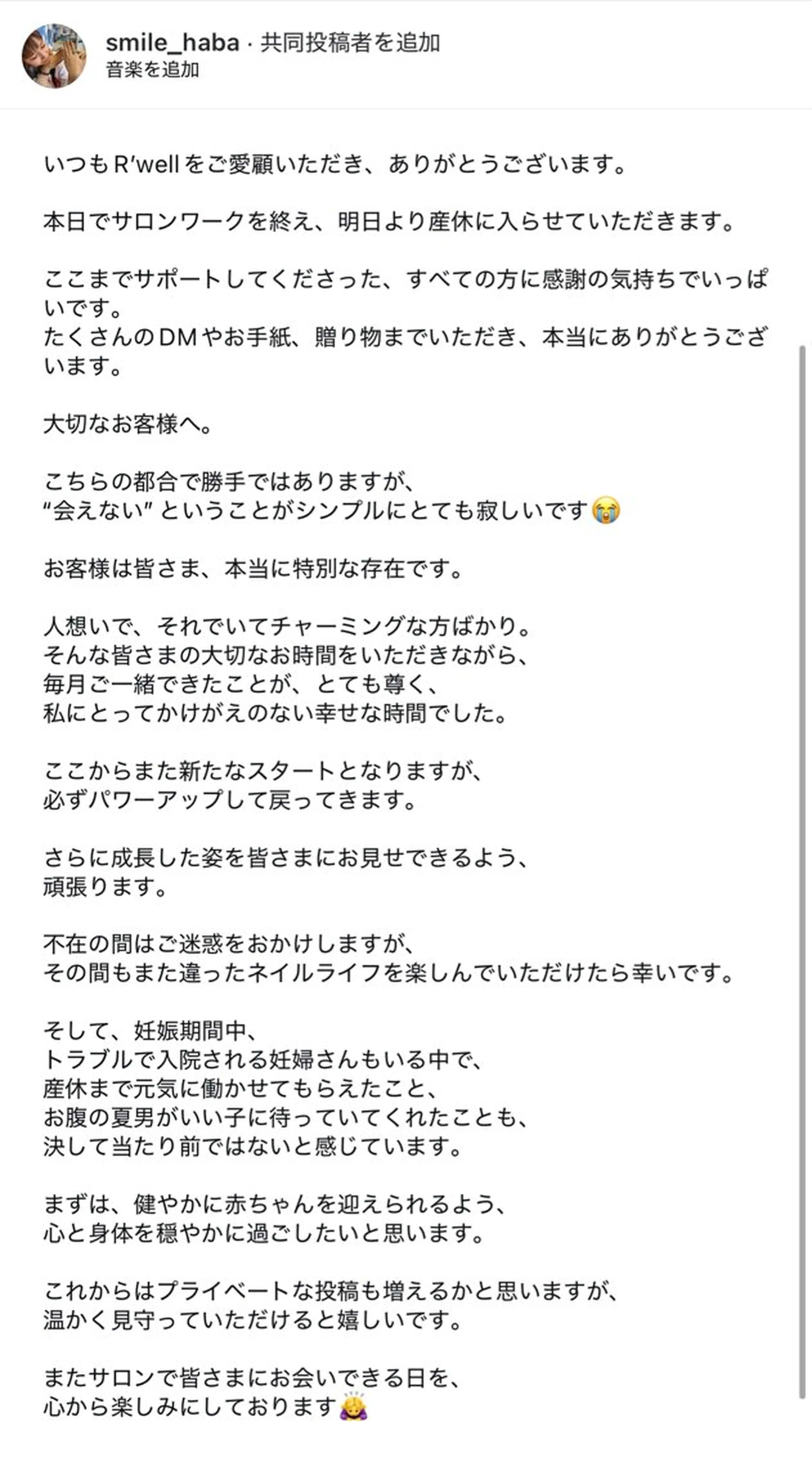 smile_haba · 共同投稿者を追加
音楽を追加

いつもR'wellをご愛顧いただき、ありがとうございます。

本日でサロンワークを終え、明日より産休に入らせていただきます。

ここまでサポートしてくださった、すべての方に感謝の気持ちでいっぱいです。
たくさんのDMやお手紙、贈り物までいただき、本当にありがとうございます。

大切なお客様へ。

こちらの都合で勝手ではありますが、
"会えない" ということがシンプルにとても寂しいです😭

お客様は皆さま、本当に特別な存在です。

人想いで、それでいてチャーミングな方ばかり。
そんな皆さまの大切なお時間をいただきながら、
毎月ご一緒できたことが、とても尊く、
私にとってかけがえのない幸せな時間でした。

ここからまた新たなスタートとなりますが、
必ずパワーアップして戻ってきます。

さらに成長した姿を皆さまにお見せできるよう、
頑張ります。

不在の間はご迷惑をおかけしますが、
その間もまた違ったネイルライフを楽しんでいただけたら幸いです。

そして、妊娠期間中、
トラブルで入院される妊婦さんもいる中で、
産休まで元気に働かせてもらえたこと、
お腹の夏男がいい子に待っていてくれたことも、
決して当たり前ではないと感じています。

まずは、健やかに赤ちゃんを迎えられるよう、
心と身体を穏やかに過ごしたいと思います。

これからはプライベートな投稿も増えるかと思いますが、
温かく見守っていただけると嬉しいです。

またサロンで皆さまにお会いできる日を、
心から楽しみにしております🙇‍♀️